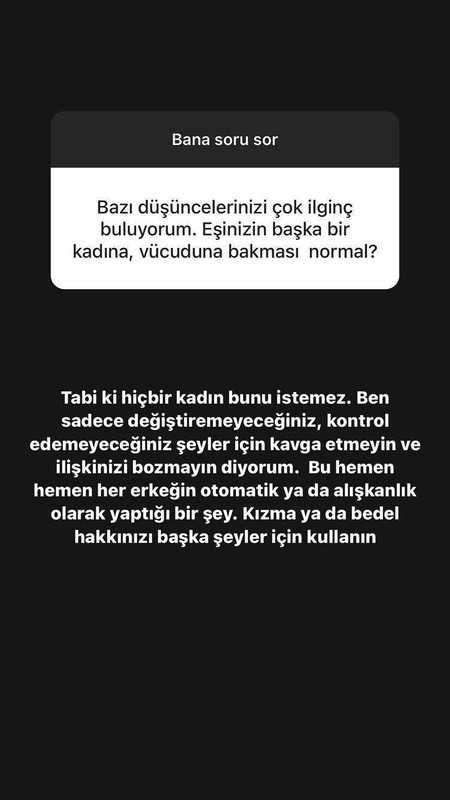 Bana soru sor

Bazı düşüncelerinizi çok ilginç buluyorum. Eşinizin başka bir kadına, vücuduna bakması normal?

Tabi ki hiçbir kadın bunu istemez. Ben sadece değiştiremeyeceğiniz, kontrol edemeyeceğiniz şeyler için kavga etmeyin ve ilişkinizi bozmayın diyorum. Bu hemen hemen her erkeğin otomatik ya da alışkanlık olarak yaptığı bir şey. Kızma ya da bedel hakkınızı başka şeyler için kullanın